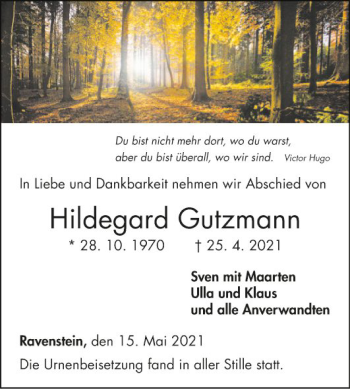 Du bist nicht mehr dort, wo du warst,
aber du bist überall, wo wir sind. Victor Hugo

In Liebe und Dankbarkeit nehmen wir Abschied von

Hildegard Gutzmann

* 28. 10. 1970 † 25. 4. 2021

Sven mit Maarten
Ulla und Klaus
und alle Anverwandten

Ravenstein, den 15. Mai 2021

Die Urnenbeisetzung fand in aller Stille statt.